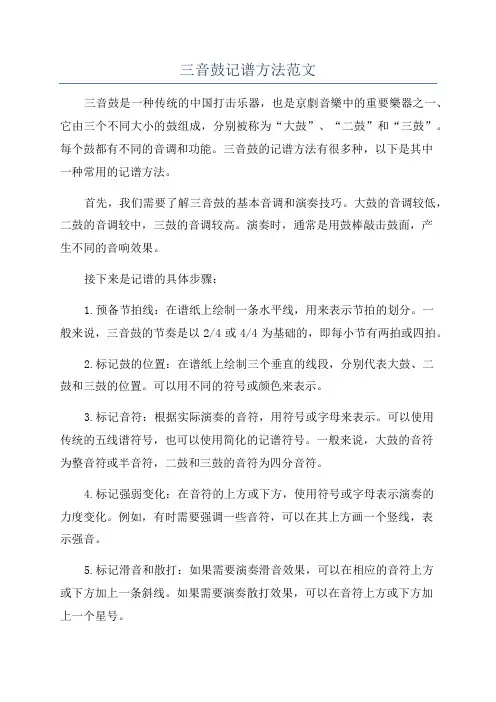 三音鼓记谱方法范文

三音鼓是一种传统的中国打击乐器，也是京劇音樂中的重要樂器之一、它由三个不同大小的鼓组成，分别被称为“大鼓”、“二鼓”和“三鼓”。每个鼓都有不同的音调和功能。三音鼓的记谱方法有很多种，以下是其中一种常用的记谱方法。

首先，我们需要了解三音鼓的基本音调和演奏技巧。大鼓的音调较低，二鼓的音调较中，三鼓的音调较高。演奏时，通常是用鼓棒敲击鼓面，产生不同的音响效果。

接下来是记谱的具体步骤：

1.预备节拍线：在谱纸上绘制一条水平线，用来表示节拍的划分。一般来说，三音鼓的节奏是以 2/4 或 4/4 为基础的，即每小节有两拍或四拍。

2.标记鼓的位置：在谱纸上绘制三个垂直的线段，分别代表大鼓、二鼓和三鼓的位置。可以用不同的符号或颜色来表示。

3.标记音符：根据实际演奏的音符，用符号或字母来表示。可以使用传统的五线谱符号，也可以使用简化的记谱符号。一般来说，大鼓的音符为整音符或半音符，二鼓和三鼓的音符为四分音符。

4.标记强弱变化：在音符的上方或下方，使用符号或字母表示演奏的力度变化。例如，有时需要强调一些音符，可以在其上方画一个竖线，表示强音。

5.标记滑音和散打：如果需要演奏滑音效果，可以在相应的音符上方或下方加上一条斜线。如果需要演奏散打效果，可以在音符上方或下方加上一个星号。